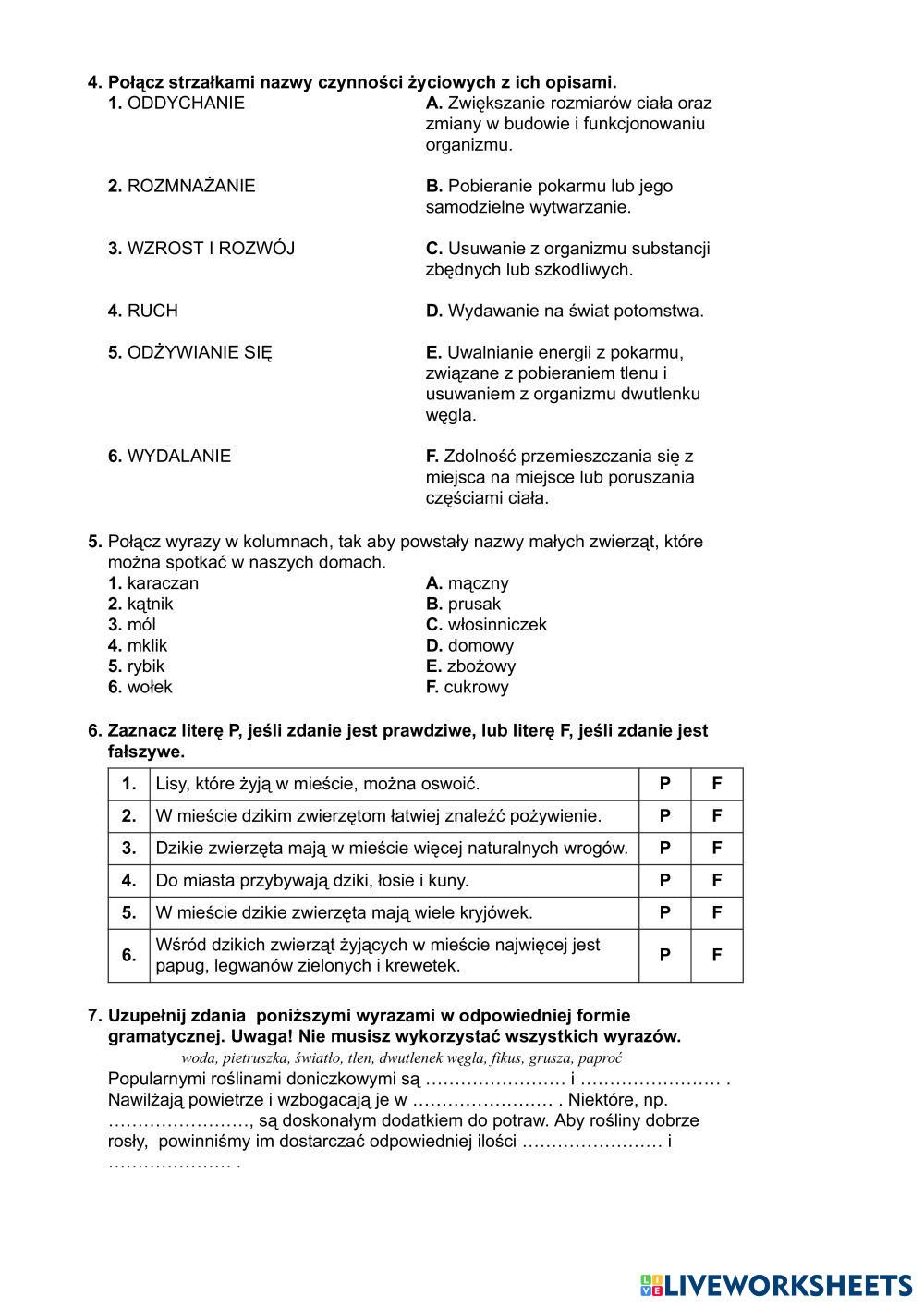 4. Połącz strzałkami nazwy czynności życiowych z ich opisami.

1. ODDYCHANIE

2. ROZMNAŻANIE

3. WZROST I ROZWÓJ

4. RUCH

5. ODŻYWIANIE SIĘ

6. WYDALANIE

A. Zwiększanie rozmiarów ciała oraz zmiany w budowie i funkcjonowaniu organizmu.

B. Pobieranie pokarmu lub jego samodzielne wytwarzanie.

C. Usuwanie z organizmu substancji zbędnych lub szkodliwych.

D. Wydawanie na świat potomstwa.

E. Uwalnianie energii z pokarmu, związane z pobieraniem tlenu i usuwaniem z organizmu dwutlenku węgla.

F. Zdolność przemieszczania się z miejsca na miejsce lub poruszania częściami ciała.

5. Połącz wyrazy w kolumnach, tak aby powstały nazwy małych zwierząt, które można spotkać w naszych domach.

1. karaczan
2. kątnik
3. mól
4. mklik
5. rybik
6. wołek

A. mączny
B. prusak
C. włosinniczek
D. domowy
E. zbożowy
F. cukrowy

6. Zaznacz literę P, jeśli zdanie jest prawdziwe, lub literę F, jeśli zdanie jest fałszywe.

| 1. | Lisy, które żyją w mieście, można oswoić. | P | F |
|---|---|---|---|
| 2. | W mieście dzikim zwierzętom łatwiej znaleźć pożywienie. | P | F |
| 3. | Dzikie zwierzęta mają w mieście więcej naturalnych wrogów. | P | F |
| 4. | Do miasta przybywają dziki, łosie i kuny. | P | F |
| 5. | W mieście dzikie zwierzęta mają wiele kryjówek. | P | F |
| 6. | Wśród dzikich zwierząt żyjących w mieście najwięcej jest papug, legwanów zielonych i krewetek. | P | F |

7. Uzupełnij zdania poniższymi wyrazami w odpowiedniej formie gramatycznej. Uwaga! Nie musisz wykorzystać wszystkich wyrazów.
woda, pietruszka, światło, tlen, dwutlenek węgla, fikus, grusza, paproć
Popularnymi roślinami doniczkowymi są …………………… i …………………… . Nawilżają powietrze i wzbogacają je w …………………… . Niektóre, np. ……………………, są doskonałym dodatkiem do potraw. Aby rośliny dobrze rosły, powinniśmy im dostarczać odpowiedniej ilości …………………… i ………………… .

LIVEWORKSHEETS